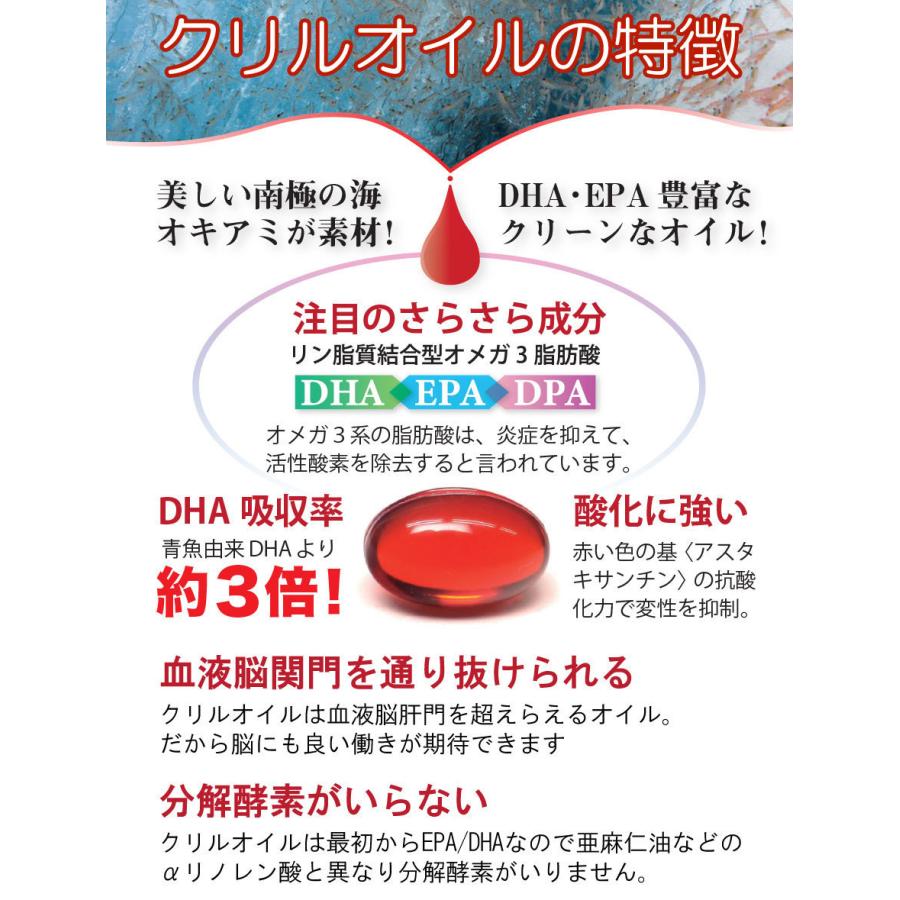 クリルオイルの特徴

美しい南極の海
オキアミが素材!

DHA・EPA 豊富な
クリーンなオイル!

注目のさらさら成分
リン脂質結合型オメガ３脂肪酸
DHA EPA DPA
オメガ３系の脂肪酸は、炎症を抑えて、活性酸素を除去すると言われています。

DHA 吸収率
青魚由来 DHA より
約３倍!

酸化に強い
赤い色の基〈アスタキサンチン〉の抗酸化力で変性を抑制。

血液脳関門を通り抜けられる
クリルオイルは血液脳肝門を超えらえるオイル。
だから脳にも良い働きが期待できます

分解酵素がいらない
クリルオイルは最初からEPA/DHAなので亜麻仁油などのαリノレン酸と異なり分解酵素がいりません。